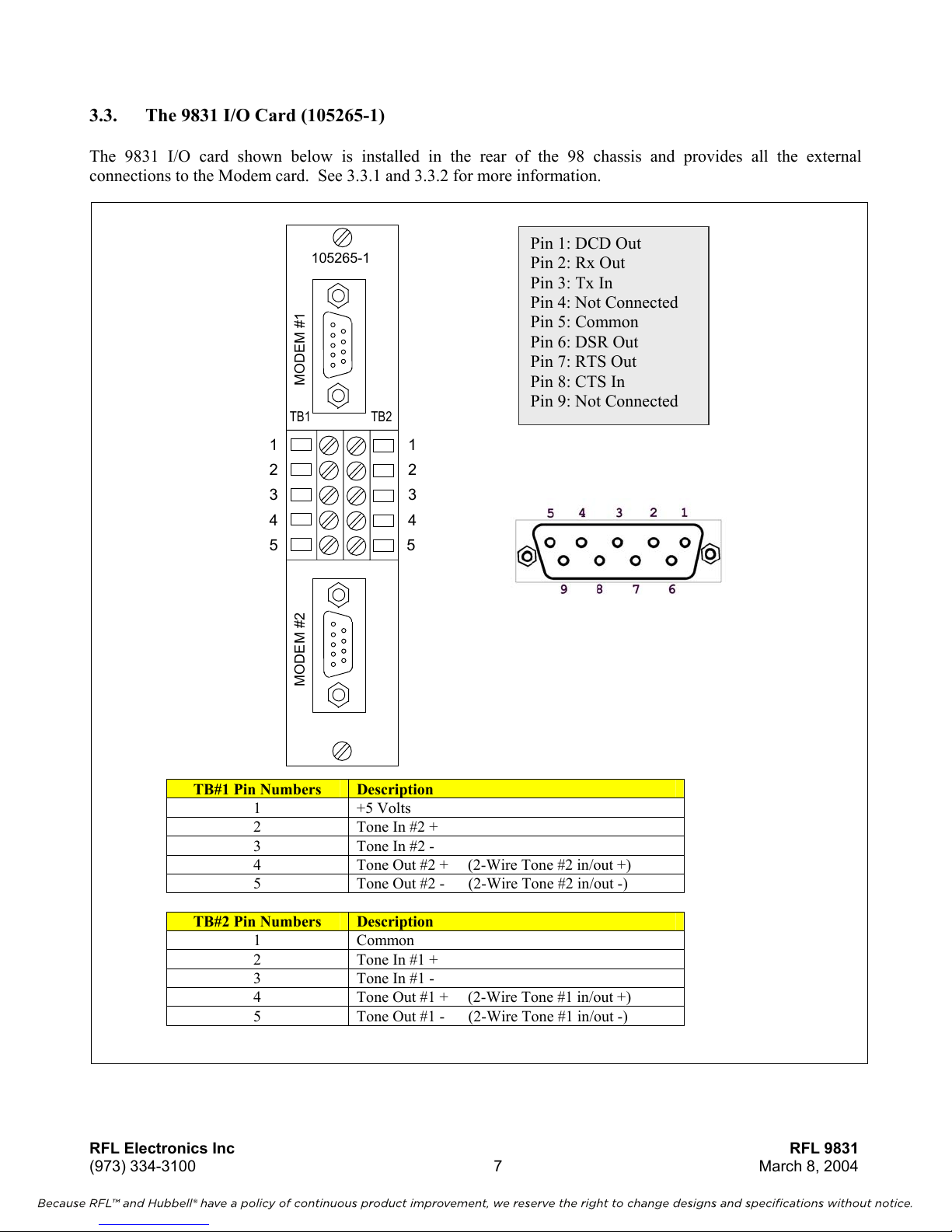 3.3. The 9831 I/O Card (105265-1)

The 9831 I/O card shown below is installed in the rear of the 98 chassis and provides all the external connections to the Modem card. See 3.3.1 and 3.3.2 for more information.

105265-1

MODEM #1

TB1 TB2

1 2 3 4 5

1 2 3 4 5

MODEM #2

Pin 1: DCD Out
Pin 2: Rx Out
Pin 3: Tx In
Pin 4: Not Connected
Pin 5: Common
Pin 6: DSR Out
Pin 7: RTS Out
Pin 8: CTS In
Pin 9: Not Connected

5 4 3 2 1
9 8 7 6

| TB#1 Pin Numbers | Description |
|---|---|
| 1 | +5 Volts |
| 2 | Tone In #2 + |
| 3 | Tone In #2 - |
| 4 | Tone Out #2 + (2-Wire Tone #2 in/out +) |
| 5 | Tone Out #2 - (2-Wire Tone #2 in/out -) |

| TB#2 Pin Numbers | Description |
|---|---|
| 1 | Common |
| 2 | Tone In #1 + |
| 3 | Tone In #1 - |
| 4 | Tone Out #1 + (2-Wire Tone #1 in/out +) |
| 5 | Tone Out #1 - (2-Wire Tone #1 in/out -) |

RFL Electronics Inc
(973) 334-3100

7

RFL 9831
March 8, 2004

Because RFL™ and Hubbell® have a policy of continuous product improvement, we reserve the right to change designs and specifications without notice.